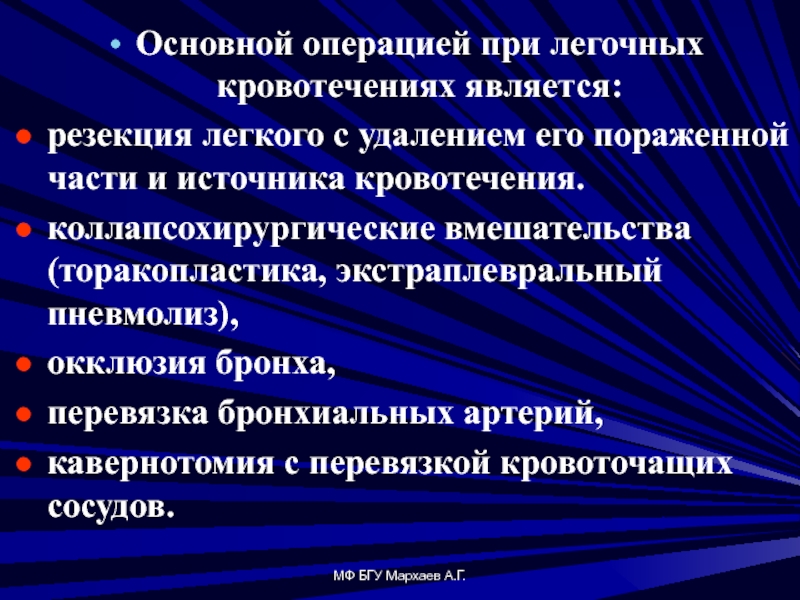 • Основной операцией при легочных кровотечениях является:

• резекция легкого с удалением его пораженной части и источника кровотечения.

• коллапсохирургические вмешательства (торакопластика, экстраплевральный пневмолиз),

• окклюзия бронха,

• перевязка бронхиальных артерий,

• кавернотомия с перевязкой кровоточащих сосудов.

МФ БГУ Мархаев А.Г.